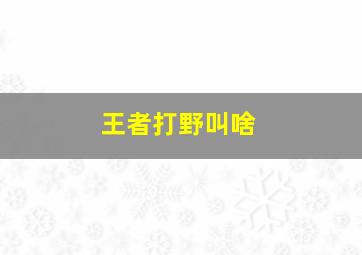 王者打野叫啥